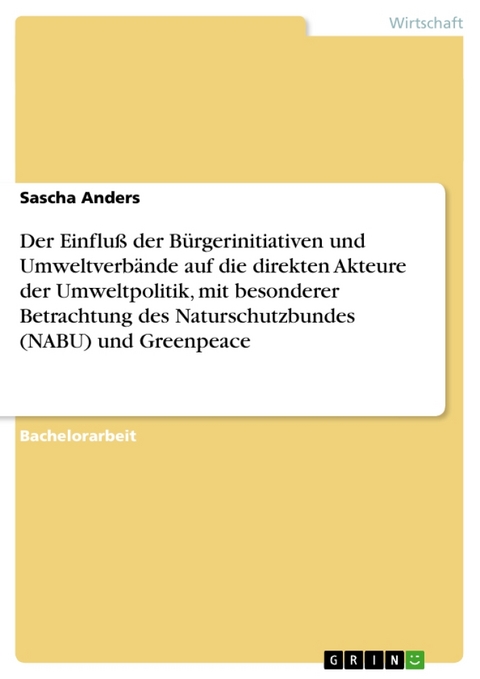 Wirtschaft

Sascha Anders

Der Einfluß der Bürgerinitiativen und Umweltverbände auf die direkten Akteure der Umweltpolitik, mit besonderer Betrachtung des Naturschutzbundes (NABU) und Greenpeace

Bachelorarbeit

GRIN